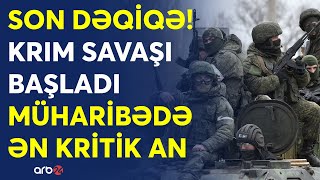 SON DƏQİQƏ!
KRIM SAVAŞI BAŞLADI
MÜHARİBƏDƏ ƏN KRİTİK AN

arb24